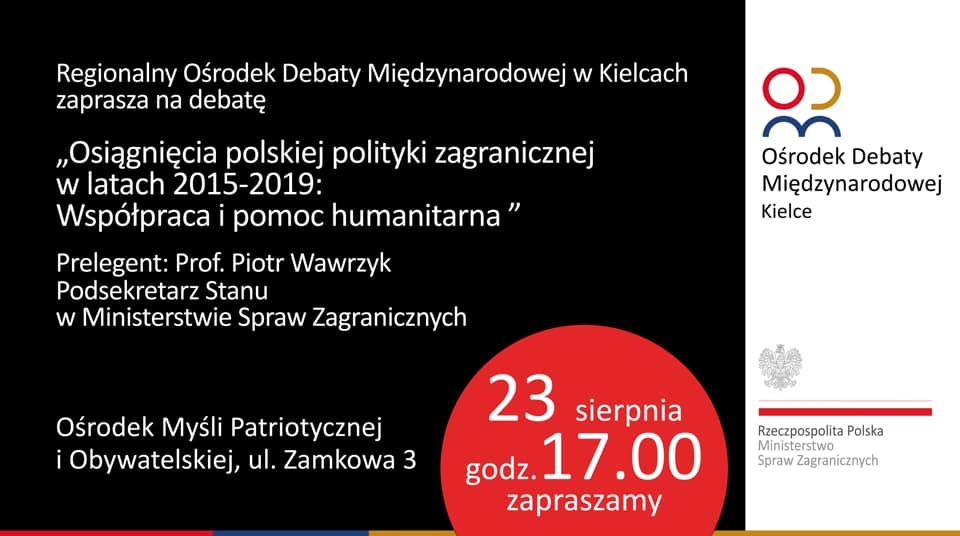 Regionalny Ośrodek Debaty Międzynarodowej w Kielcach zaprasza na debatę

„Osiągnięcia polskiej polityki zagranicznej w latach 2015-2019: Współpraca i pomoc humanitarna ”

Prelegent: Prof. Piotr Wawrzyk
Podsekretarz Stanu
w Ministerstwie Spraw Zagranicznych

Ośrodek Myśli Patriotycznej i Obywatelskiej, ul. Zamkowa 3

23 sierpnia
godz. 17.00
zapraszamy

Ośrodek Debaty Międzynarodowej
Kielce

Rzeczpospolita Polska
Ministerstwo
Spraw Zagranicznych